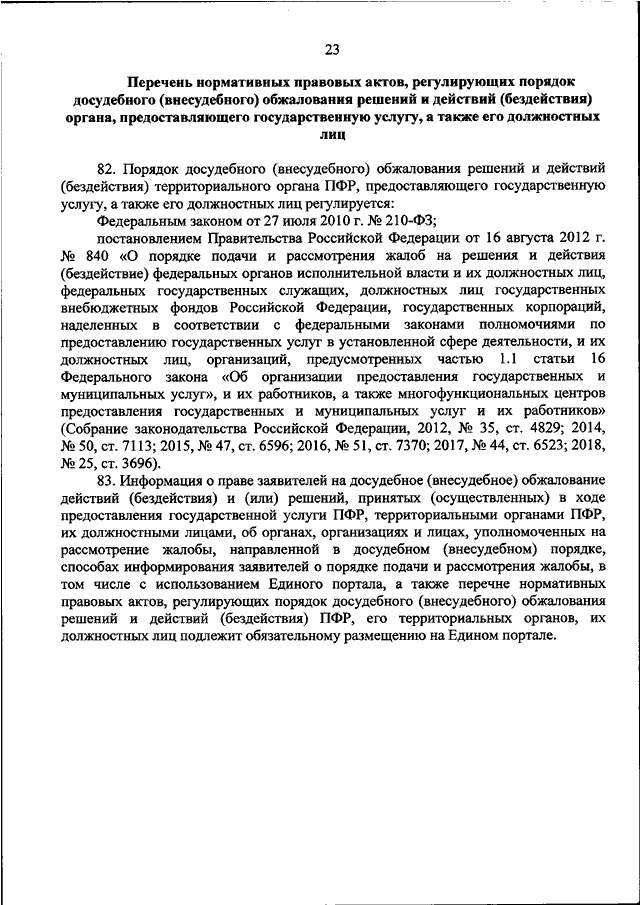 23

Перечень нормативных правовых актов, регулирующих порядок досудебного (внесудебного) обжалования решений и действий (бездействия) органа, предоставляющего государственную услугу, а также его должностных лиц

82. Порядок досудебного (внесудебного) обжалования решений и действий (бездействия) территориального органа ПФР, предоставляющего государственную услугу, а также его должностных лиц регулируется:

Федеральным законом от 27 июля 2010 г. № 210-ФЗ;

постановлением Правительства Российской Федерации от 16 августа 2012 г. № 840 «О порядке подачи и рассмотрения жалоб на решения и действия (бездействие) федеральных органов исполнительной власти и их должностных лиц, федеральных государственных служащих, должностных лиц государственных внебюджетных фондов Российской Федерации, государственных корпораций, наделенных в соответствии с федеральными законами полномочиями по предоставлению государственных услуг в установленной сфере деятельности, и их должностных лиц, организаций, предусмотренных частью 1.1 статьи 16 Федерального закона «Об организации предоставления государственных и муниципальных услуг», и их работников, а также многофункциональных центров предоставления государственных и муниципальных услуг и их работников» (Собрание законодательства Российской Федерации, 2012, № 35, ст. 4829; 2014, № 50, ст. 7113; 2015, № 47, ст. 6596; 2016, № 51, ст. 7370; 2017, № 44, ст. 6523; 2018, № 25, ст. 3696).

83. Информация о праве заявителей на досудебное (внесудебное) обжалование действий (бездействия) и (или) решений, принятых (осуществленных) в ходе предоставления государственной услуги ПФР, территориальными органами ПФР, их должностными лицами, об органах, организациях и лицах, уполномоченных на рассмотрение жалобы, направленной в досудебном (внесудебном) порядке, способах информирования заявителей о порядке подачи и рассмотрения жалобы, в том числе с использованием Единого портала, а также перечне нормативных правовых актов, регулирующих порядок досудебного (внесудебного) обжалования решений и действий (бездействия) ПФР, его территориальных органов, их должностных лиц подлежит обязательному размещению на Едином портале.